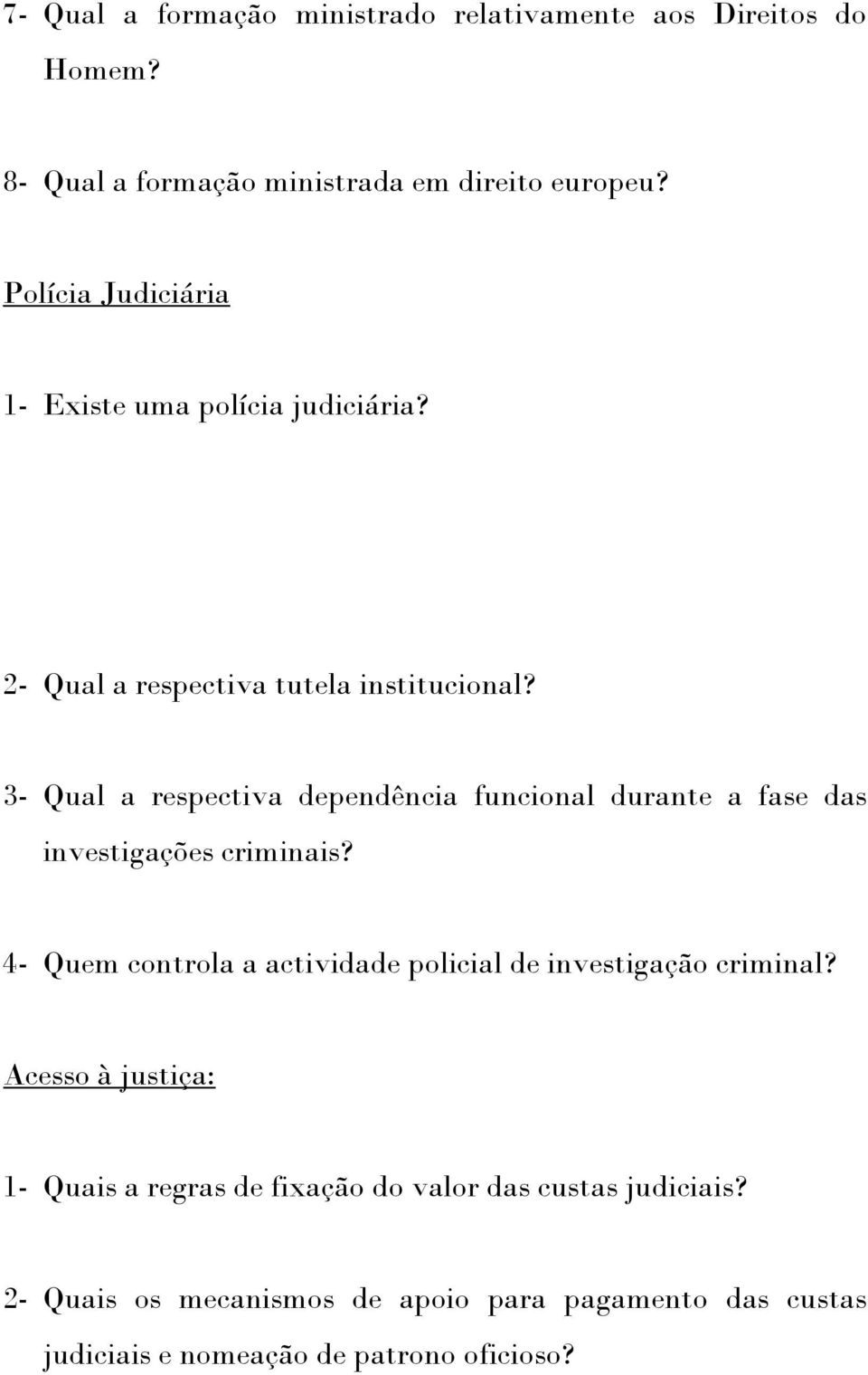 7- Qual a formação ministrado relativamente aos Direitos do Homem?

8- Qual a formação ministrada em direito europeu?

Polícia Judiciária

1- Existe uma polícia judiciária?

2- Qual a respectiva tutela institucional?

3- Qual a respectiva dependência funcional durante a fase das investigações criminais?

4- Quem controla a actividade policial de investigação criminal?

Acesso à justiça:

1- Quais a regras de fixação do valor das custas judiciais?

2- Quais os mecanismos de apoio para pagamento das custas judiciais e nomeação de patrono oficioso?